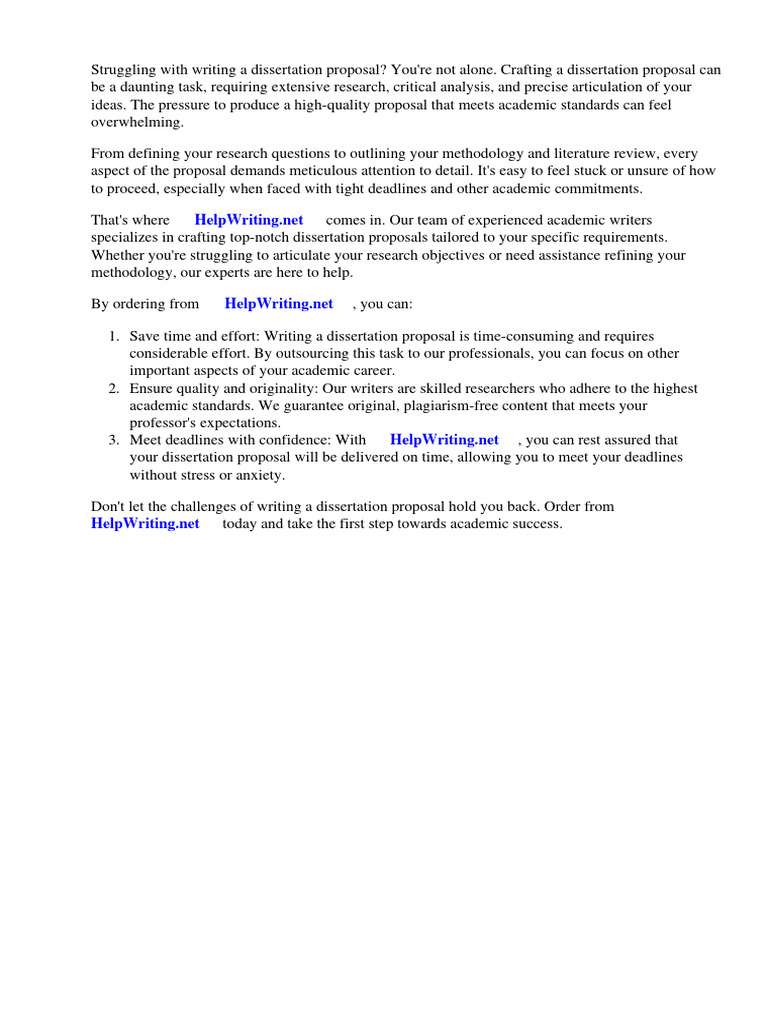 Struggling with writing a dissertation proposal? You're not alone. Crafting a dissertation proposal can be a daunting task, requiring extensive research, critical analysis, and precise articulation of your ideas. The pressure to produce a high-quality proposal that meets academic standards can feel overwhelming.

From defining your research questions to outlining your methodology and literature review, every aspect of the proposal demands meticulous attention to detail. It's easy to feel stuck or unsure of how to proceed, especially when faced with tight deadlines and other academic commitments.

That's where HelpWriting.net comes in. Our team of experienced academic writers specializes in crafting top-notch dissertation proposals tailored to your specific requirements. Whether you're struggling to articulate your research objectives or need assistance refining your methodology, our experts are here to help.

By ordering from HelpWriting.net , you can:

1. Save time and effort: Writing a dissertation proposal is time-consuming and requires considerable effort. By outsourcing this task to our professionals, you can focus on other important aspects of your academic career.
2. Ensure quality and originality: Our writers are skilled researchers who adhere to the highest academic standards. We guarantee original, plagiarism-free content that meets your professor's expectations.
3. Meet deadlines with confidence: With HelpWriting.net , you can rest assured that your dissertation proposal will be delivered on time, allowing you to meet your deadlines without stress or anxiety.

Don't let the challenges of writing a dissertation proposal hold you back. Order from HelpWriting.net today and take the first step towards academic success.